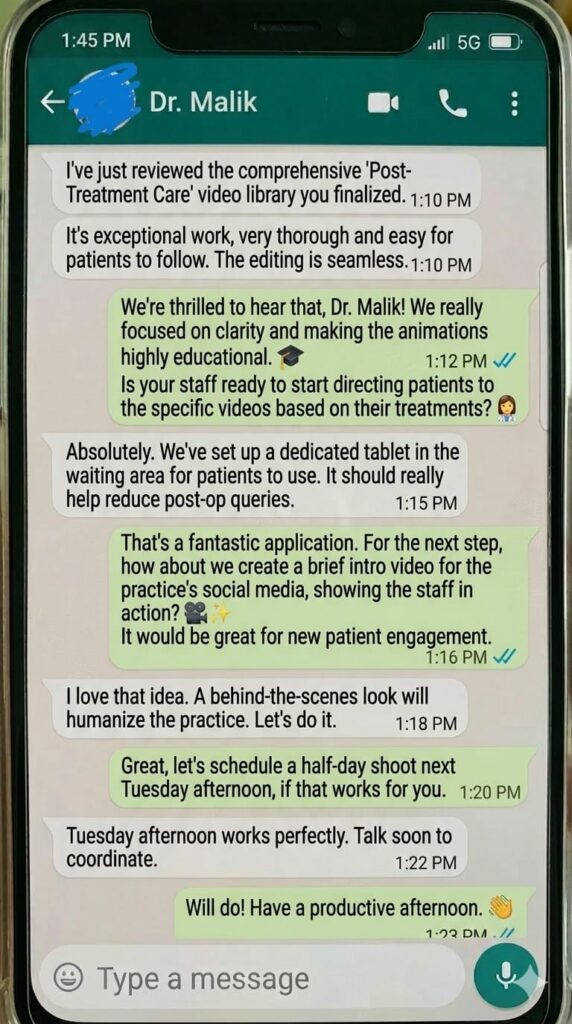 1:45 PM

5G

Dr. Malik

I've just reviewed the comprehensive 'Post-Treatment Care' video library you finalized. 1:10 PM

It's exceptional work, very thorough and easy for patients to follow. The editing is seamless. 1:10 PM

We're thrilled to hear that, Dr. Malik! We really focused on clarity and making the animations highly educational. 🎓 1:12 PM
Is your staff ready to start directing patients to the specific videos based on their treatments? 👩‍⚕️

Absolutely. We've set up a dedicated tablet in the waiting area for patients to use. It should really help reduce post-op queries. 1:15 PM

That's a fantastic application. For the next step, how about we create a brief intro video for the practice's social media, showing the staff in action? 🎥✨
It would be great for new patient engagement. 1:16 PM

I love that idea. A behind-the-scenes look will humanize the practice. Let's do it. 1:18 PM

Great, let's schedule a half-day shoot next Tuesday afternoon, if that works for you. 1:20 PM

Tuesday afternoon works perfectly. Talk soon to coordinate. 1:22 PM

Will do! Have a productive afternoon. 👋 1:23 PM

Type a message